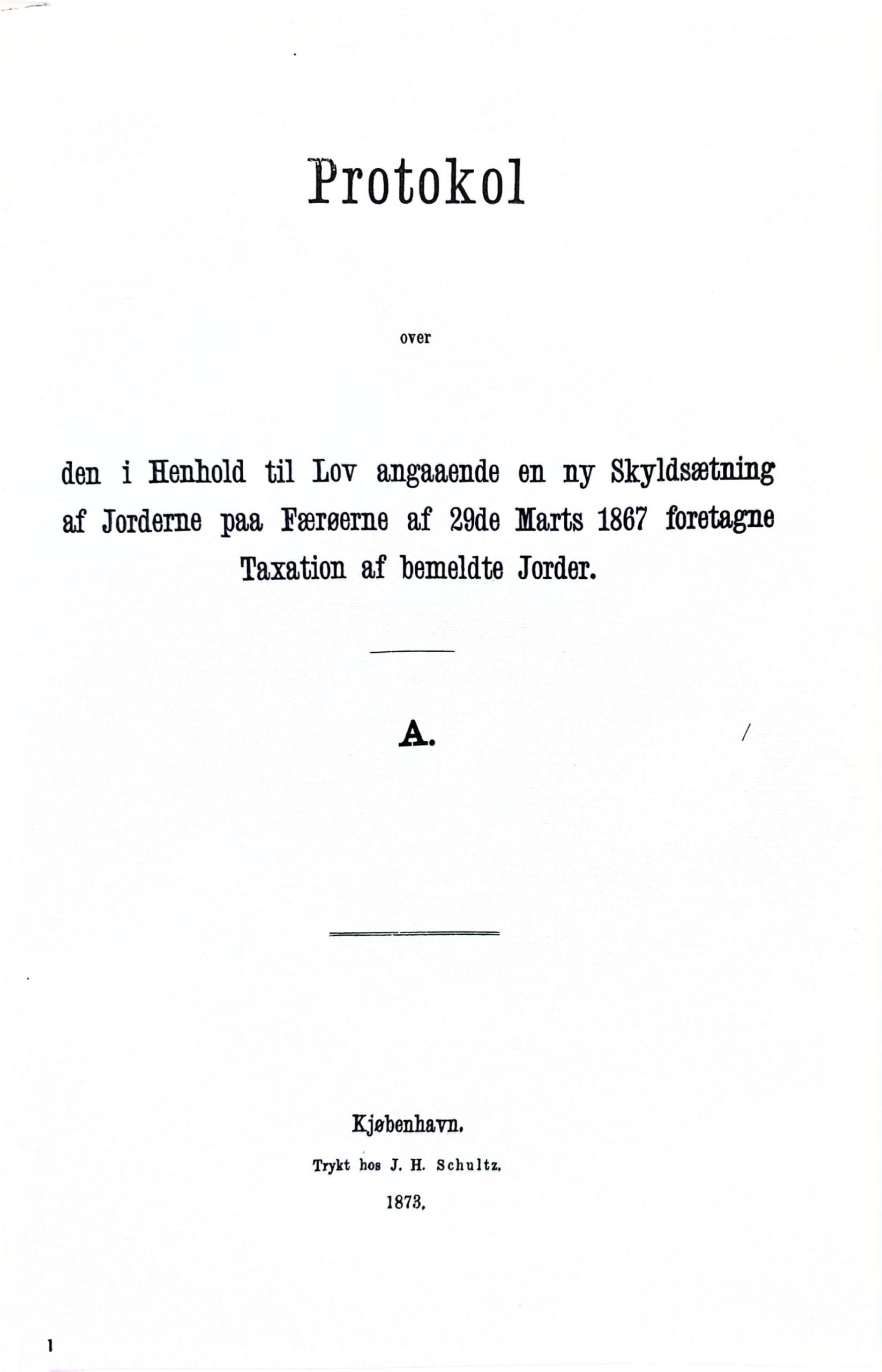 Protokol

over

den i Henhold til Lov angaaende en ny Skyldsætning af Jorderne paa Færøerne af 29de Marts 1867 foretagne Taxation af bemeldte Jorder.

A.

Kjøbenhavn.

Trykt hos J. H. Schultz.

1873.

1